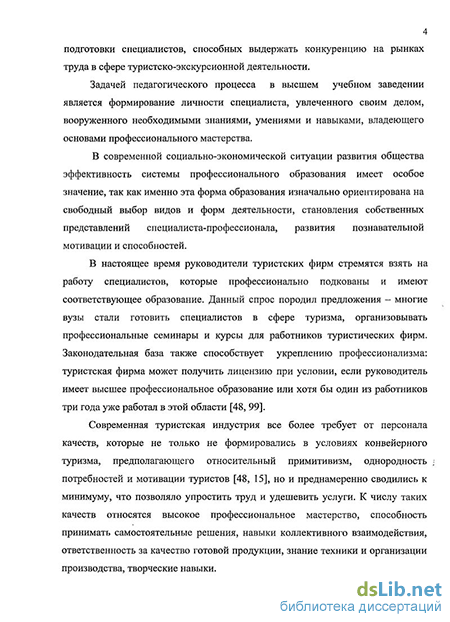 4

подготовки специалистов, способных выдержать конкуренцию на рынках труда в сфере туристско-экскурсионной деятельности.

Задачей педагогического процесса в высшем учебном заведении является формирование личности специалиста, увлеченного своим делом, вооруженного необходимыми знаниями, умениями и навыками, владеющего основами профессионального мастерства.

В современной социально-экономической ситуации развития общества эффективность системы профессионального образования имеет особое значение, так как именно эта форма образования изначально ориентирована на свободный выбор видов и форм деятельности, становления собственных представлений специалиста-профессионала, развития познавательной мотивации и способностей.

В настоящее время руководители туристских фирм стремятся взять на работу специалистов, которые профессионально подкованы и имеют соответствующее образование. Данный спрос породил предложения – многие вузы стали готовить специалистов в сфере туризма, организовывать профессиональные семинары и курсы для работников туристических фирм. Законодательная база также способствует укреплению профессионализма: туристская фирма может получить лицензию при условии, если руководитель имеет высшее профессиональное образование или хотя бы один из работников три года уже работал в этой области [48, 99].

Современная туристская индустрия все более требует от персонала качеств, которые не только не формировались в условиях конвейерного туризма, предполагающего относительный примитивизм, однородность потребностей и мотивации туристов [48, 15], но и преднамеренно сводились к минимуму, что позволяло упростить труд и удешевить услуги. К числу таких качеств относятся высокое профессиональное мастерство, способность принимать самостоятельные решения, навыки коллективного взаимодействия, ответственность за качество готовой продукции, знание техники и организации производства, творческие навыки.

dsLib.net
библиотека диссертаций